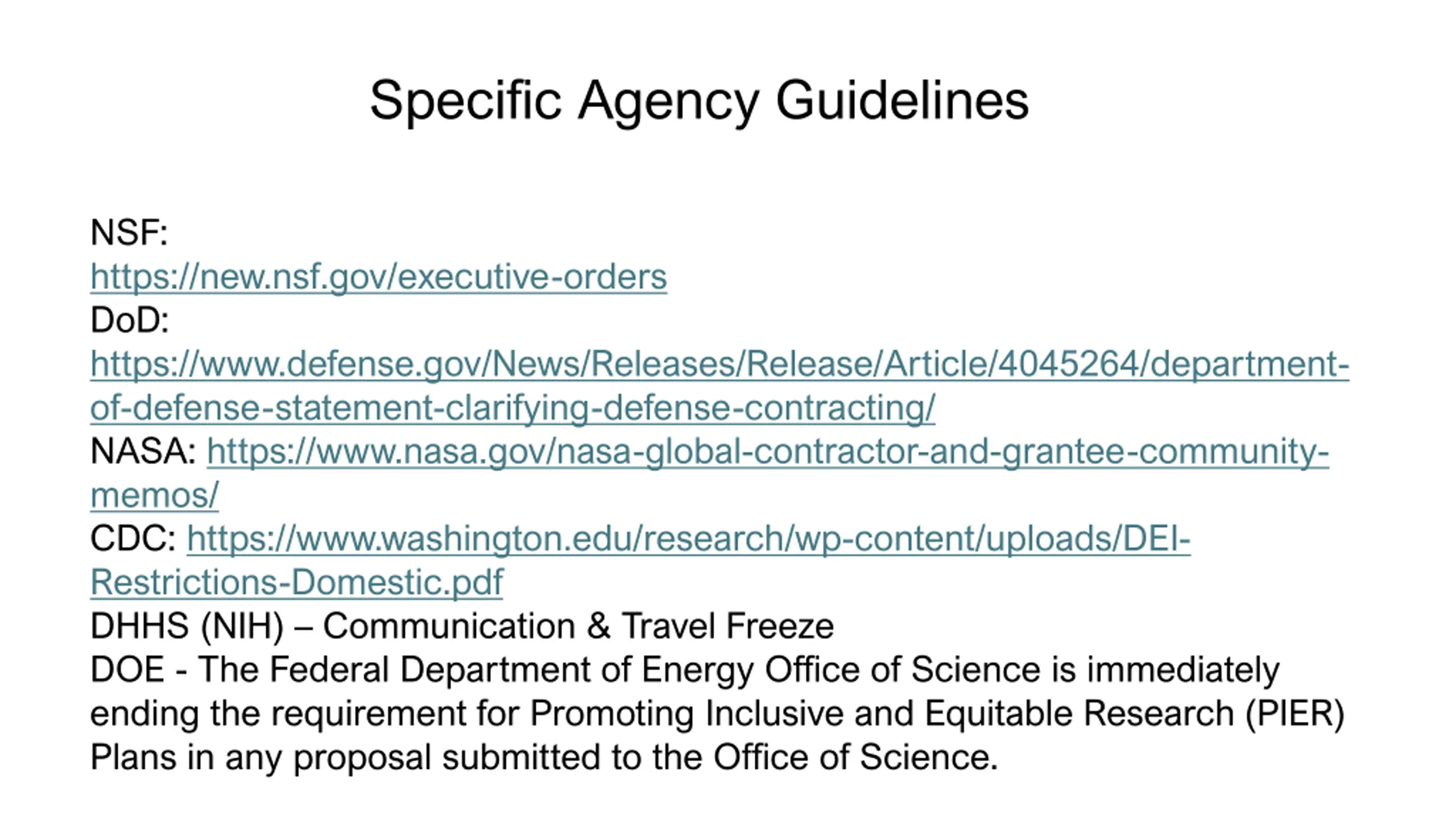 Specific Agency Guidelines

NSF:
https://new.nsf.gov/executive-orders
DoD:
https://www.defense.gov/News/Releases/Release/Article/4045264/department-of-defense-statement-clarifying-defense-contracting/
NASA: https://www.nasa.gov/nasa-global-contractor-and-grantee-community-memos/
CDC: https://www.washington.edu/research/wp-content/uploads/DEI-Restrictions-Domestic.pdf
DHHS (NIH) – Communication & Travel Freeze
DOE - The Federal Department of Energy Office of Science is immediately ending the requirement for Promoting Inclusive and Equitable Research (PIER) Plans in any proposal submitted to the Office of Science.